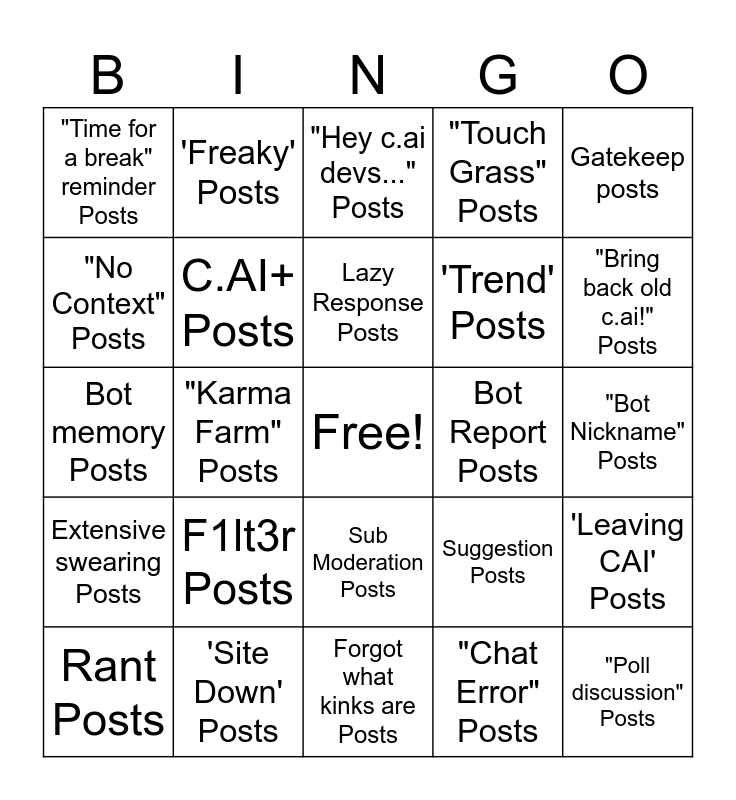 | B | I | N | G | O |
|---|---|---|---|---|
| "Time for a break" reminder Posts | 'Freaky' Posts | "Hey c.ai devs..." Posts | "Touch Grass" Posts | Gatekeep posts |
| "No Context" Posts | C.AI+ Posts | Lazy Response Posts | 'Trend' Posts | "Bring back old c.ai!" Posts |
| Bot memory Posts | "Karma Farm" Posts | Free! | Bot Report Posts | "Bot Nickname" Posts |
| Extensive swearing Posts | F1lt3r Posts | Sub Moderation Posts | Suggestion Posts | 'Leaving CAI' Posts |
| Rant Posts | 'Site Down' Posts | Forgot what kinks are Posts | "Chat Error" Posts | "Poll discussion" Posts |